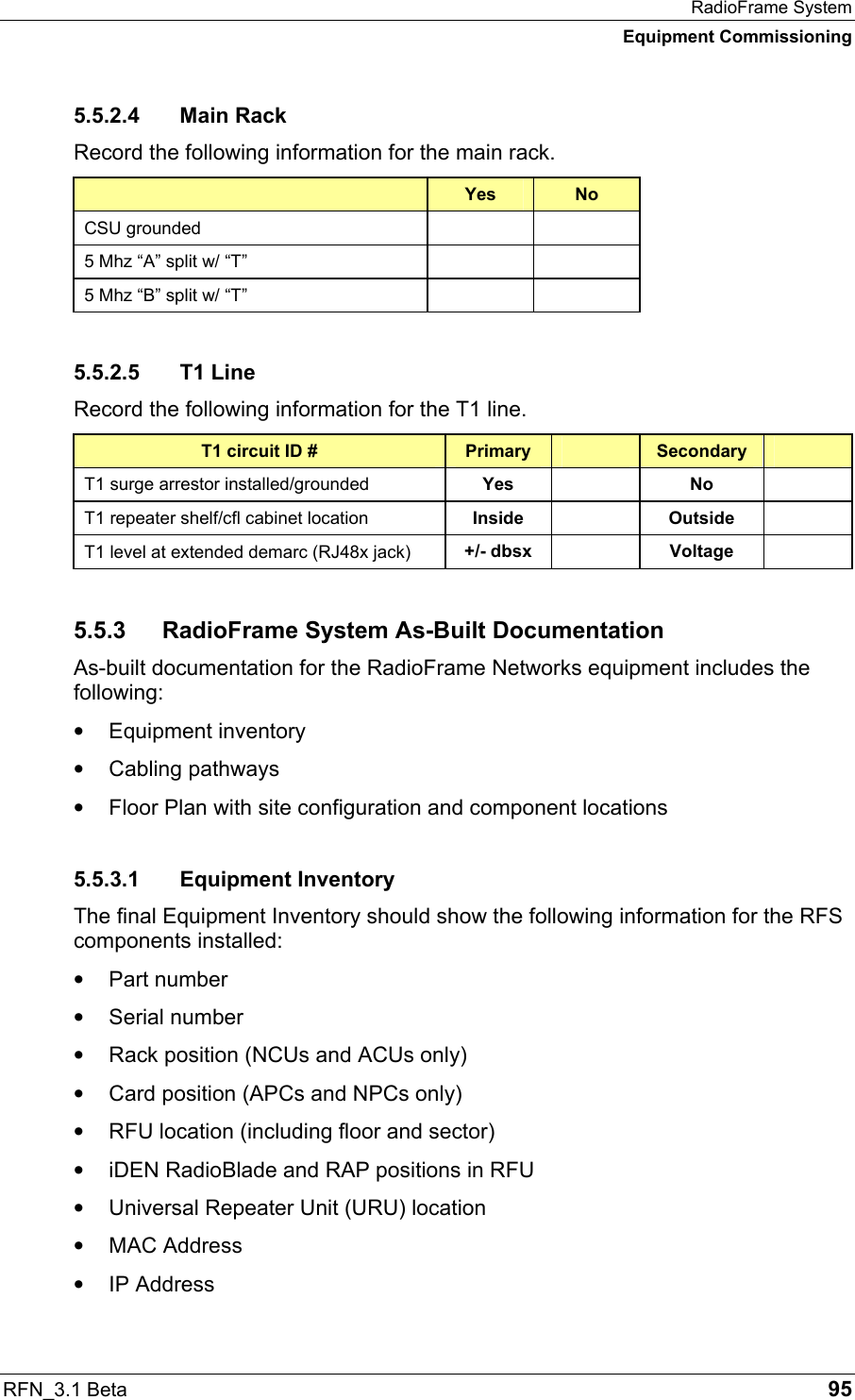 RadioFrame System
Equipment Commissioning

5.5.2.4 Main Rack

Record the following information for the main rack.

| | Yes | No |
|---|---|---|
| CSU grounded | | |
| 5 Mhz “A” split w/ “T” | | |
| 5 Mhz “B” split w/ “T” | | |

5.5.2.5 T1 Line

Record the following information for the T1 line.

| T1 circuit ID # | Primary | | Secondary | |
|---|---|---|---|---|
| T1 surge arrestor installed/grounded | Yes | | No | |
| T1 repeater shelf/cfl cabinet location | Inside | | Outside | |
| T1 level at extended demarc (RJ48x jack) | +/- dbsx | | Voltage | |

5.5.3 RadioFrame System As-Built Documentation

As-built documentation for the RadioFrame Networks equipment includes the following:

• Equipment inventory

• Cabling pathways

• Floor Plan with site configuration and component locations

5.5.3.1 Equipment Inventory

The final Equipment Inventory should show the following information for the RFS components installed:

• Part number

• Serial number

• Rack position (NCUs and ACUs only)

• Card position (APCs and NPCs only)

• RFU location (including floor and sector)

• iDEN RadioBlade and RAP positions in RFU

• Universal Repeater Unit (URU) location

• MAC Address

• IP Address

RFN_3.1 Beta 95